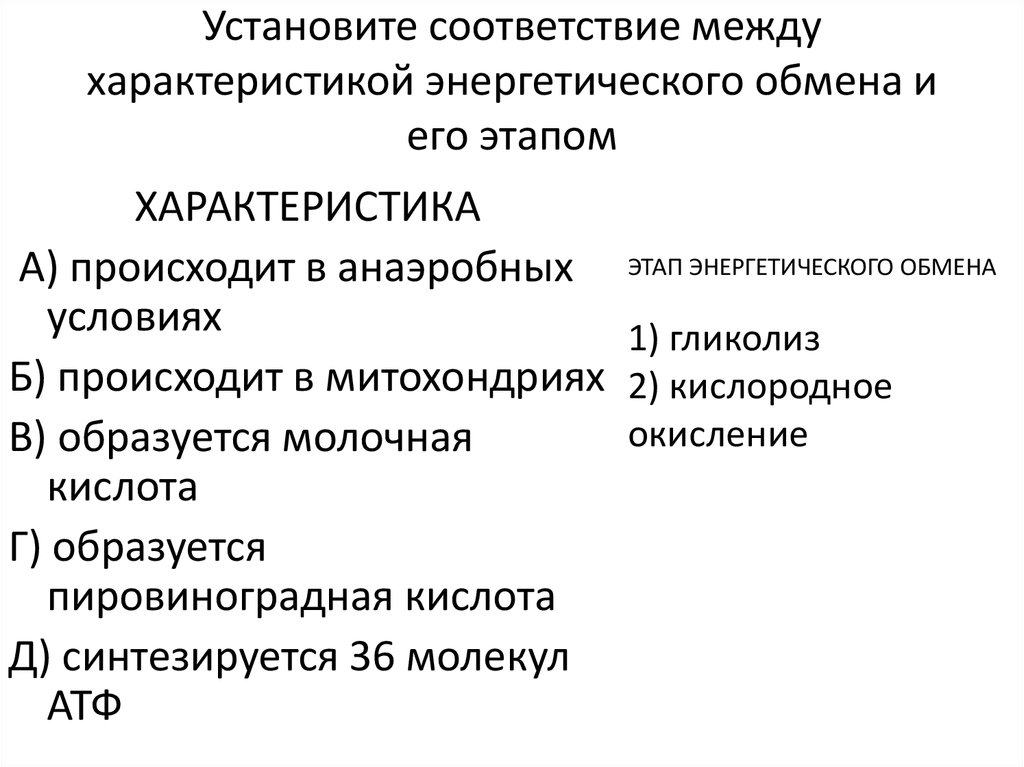 Установите соответствие между характеристикой энергетического обмена и его этапом

ХАРАКТЕРИСТИКА

А) происходит в анаэробных условиях

Б) происходит в митохондриях

В) образуется молочная кислота

Г) образуется пировиноградная кислота

Д) синтезируется 36 молекул АТФ

ЭТАП ЭНЕРГЕТИЧЕСКОГО ОБМЕНА

1) гликолиз

2) кислородное окисление